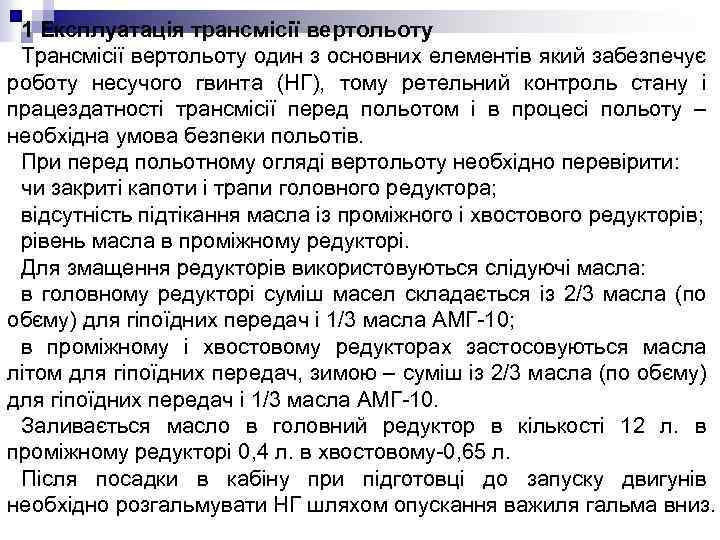 1 Експлуатація трансмісії вертольоту

Трансмісії вертольоту один з основних елементів який забезпечує роботу несучого гвинта (НГ), тому ретельний контроль стану і працездатності трансмісії перед польотом і в процесі польоту – необхідна умова безпеки польотів.

При перед польотному огляді вертольоту необхідно перевірити:

чи закриті капоти і трапи головного редуктора;

відсутність підтікання масла із проміжного і хвостового редукторів;

рівень масла в проміжному редукторі.

Для змащення редукторів використовуються слідуючі масла:

в головному редукторі суміш масел складається із 2/3 масла (по обєму) для гіпоїдних передач і 1/3 масла АМГ-10;

в проміжному і хвостовому редукторах застосовуються масла літом для гіпоїдних передач, зимою – суміш із 2/3 масла (по обєму) для гіпоїдних передач і 1/3 масла АМГ-10.

Заливається масло в головний редуктор в кількості 12 л. в проміжному редукторі 0,4 л. в хвостовому-0,65 л.

Після посадки в кабіну при підготовці до запуску двигунів необхідно розгальмувати НГ шляхом опускання важиля гальма вниз.